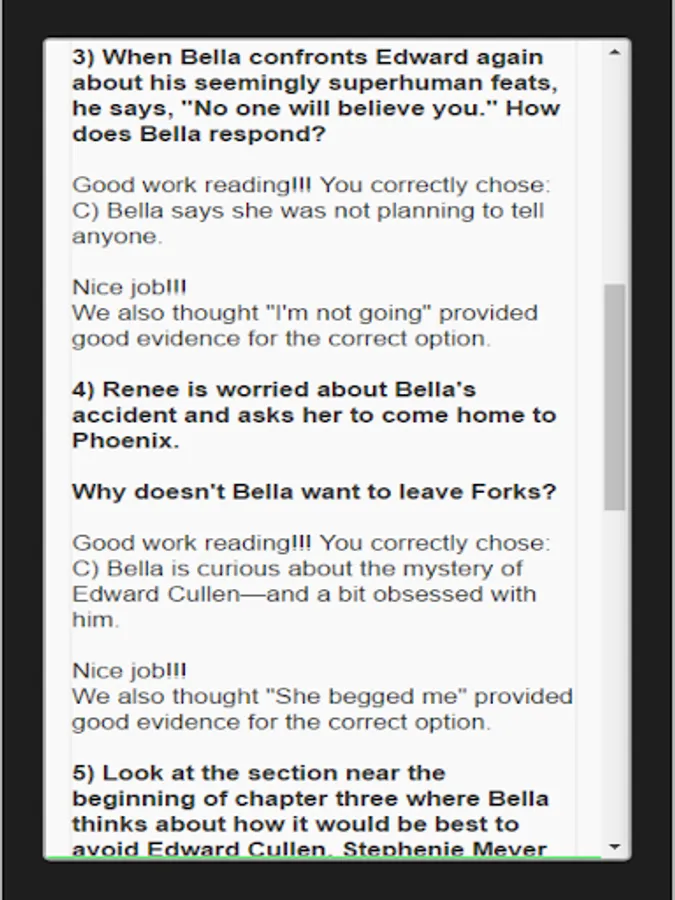 3) When Bella confronts Edward again about his seemingly superhuman feats, he says, "No one will believe you." How does Bella respond?

Good work reading!!! You correctly chose: C) Bella says she was not planning to tell anyone.

Nice job!!!
We also thought "I'm not going" provided good evidence for the correct option.

4) Renee is worried about Bella's accident and asks her to come home to Phoenix.

Why doesn't Bella want to leave Forks?

Good work reading!!! You correctly chose: C) Bella is curious about the mystery of Edward Cullen—and a bit obsessed with him.

Nice job!!!
We also thought "She begged me" provided good evidence for the correct option.

5) Look at the section near the beginning of chapter three where Bella thinks about how it would be best to avoid Edward Cullen. Stephenie Meyer